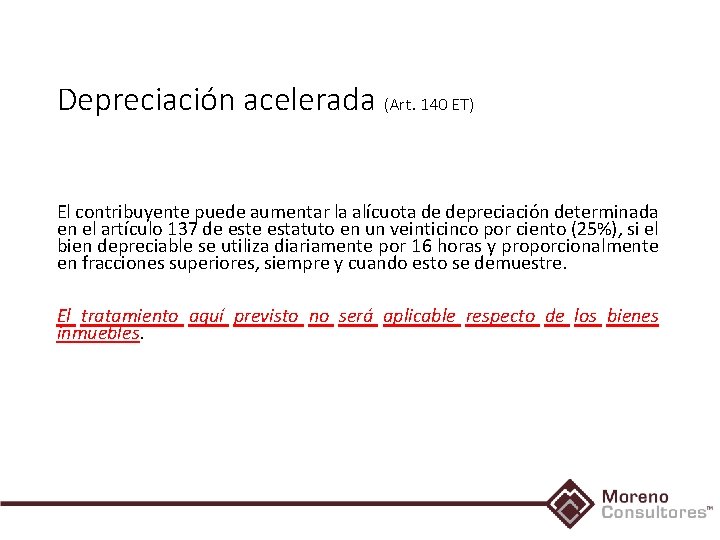 Depreciación acelerada (Art. 140 ET)

El contribuyente puede aumentar la alícuota de depreciación determinada en el artículo 137 de este estatuto en un veinticinco por ciento (25%), si el bien depreciable se utiliza diariamente por 16 horas y proporcionalmente en fracciones superiores, siempre y cuando esto se demuestre.

El tratamiento aquí previsto no será aplicable respecto de los bienes inmuebles.

Moreno Consultores™